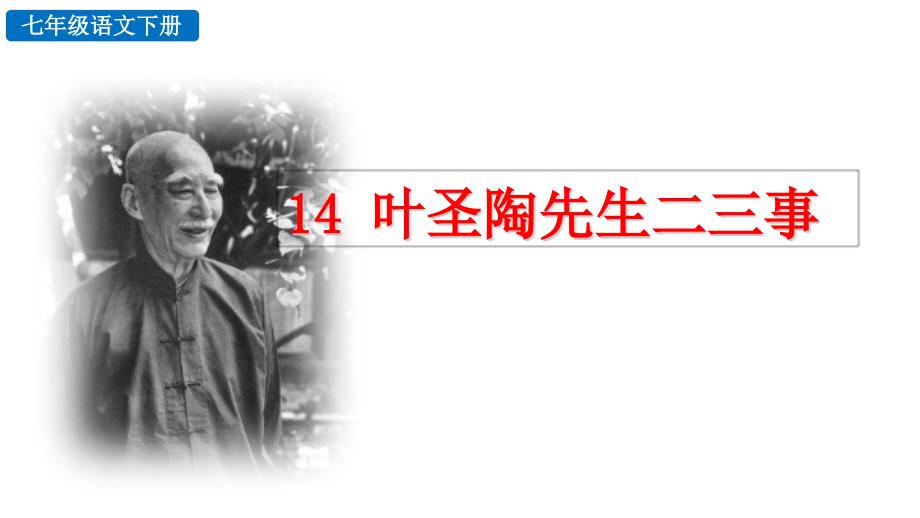 七年级语文下册

14 叶圣陶先生二三事